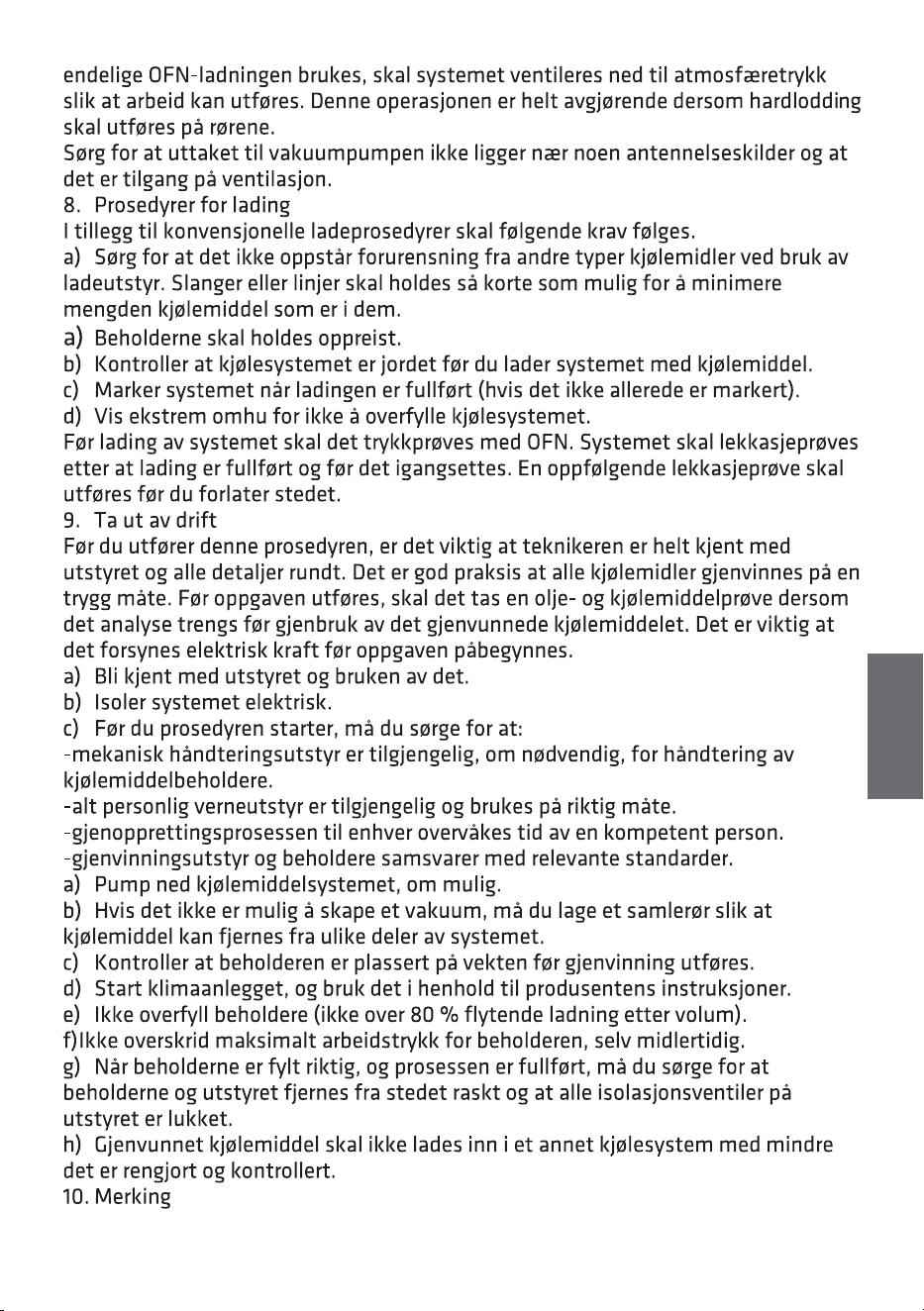 endelige OFN-ladningen brukes, skal systemet ventileres ned til atmosfæretrykk slik at arbeid kan utføres. Denne operasjonen er helt avgjørende dersom hardlodding skal utføres på rørene.
Sørg for at uttaket til vakuumpumpen ikke ligger nær noen antennelseskilder og at det er tilgang på ventilasjon.

8. Prosedyrer for lading

I tillegg til konvensjonelle ladeprosedyrer skal følgende krav følges.

a) Sørg for at det ikke oppstår forurensning fra andre typer kjølemidler ved bruk av ladeutstyr. Slanger eller linjer skal holdes så korte som mulig for å minimere mengden kjølemiddel som er i dem.
a) Beholderne skal holdes oppreist.
b) Kontroller at kjølesystemet er jordet før du lader systemet med kjølemiddel.
c) Marker systemet når ladingen er fullført (hvis det ikke allerede er markert).
d) Vis ekstrem omhu for ikke å overfylle kjølesystemet.

Før lading av systemet skal det trykkprøves med OFN. Systemet skal lekkasjeprøves etter at lading er fullført og før det igangsettes. En oppfølgende lekkasjeprøve skal utføres før du forlater stedet.

9. Ta ut av drift

Før du utfører denne prosedyren, er det viktig at teknikeren er helt kjent med utstyret og alle detaljer rundt. Det er god praksis at alle kjølemidler gjenvinnes på en trygg måte. Før oppgaven utføres, skal det tas en olje- og kjølemiddelprøve dersom det analyse trengs før gjenbruk av det gjenvunnede kjølemiddelet. Det er viktig at det forsynes elektrisk kraft før oppgaven påbegynnes.

a) Bli kjent med utstyret og bruken av det.
b) Isoler systemet elektrisk.
c) Før du prosedyren starter, må du sørge for at:
-mekanisk håndteringsutstyr er tilgjengelig, om nødvendig, for håndtering av kjølemiddelbeholdere.
-alt personlig verneutstyr er tilgjengelig og brukes på riktig måte.
-gjenopprettingsprosessen til enhver overvåkes tid av en kompetent person.
-gjenvinningsutstyr og beholdere samsvarer med relevante standarder.
a) Pump ned kjølemiddelsystemet, om mulig.
b) Hvis det ikke er mulig å skape et vakuum, må du lage et samlerør slik at kjølemiddel kan fjernes fra ulike deler av systemet.
c) Kontroller at beholderen er plassert på vekten før gjenvinning utføres.
d) Start klimaanlegget, og bruk det i henhold til produsentens instruksjoner.
e) Ikke overfyll beholdere (ikke over 80 % flytende ladning etter volum).
f)Ikke overskrid maksimalt arbeidstrykk for beholderen, selv midlertidig.
g) Når beholderne er fylt riktig, og prosessen er fullført, må du sørge for at beholderne og utstyret fjernes fra stedet raskt og at alle isolasjonsventiler på utstyret er lukket.
h) Gjenvunnet kjølemiddel skal ikke lades inn i et annet kjølesystem med mindre det er rengjort og kontrollert.

10. Merking